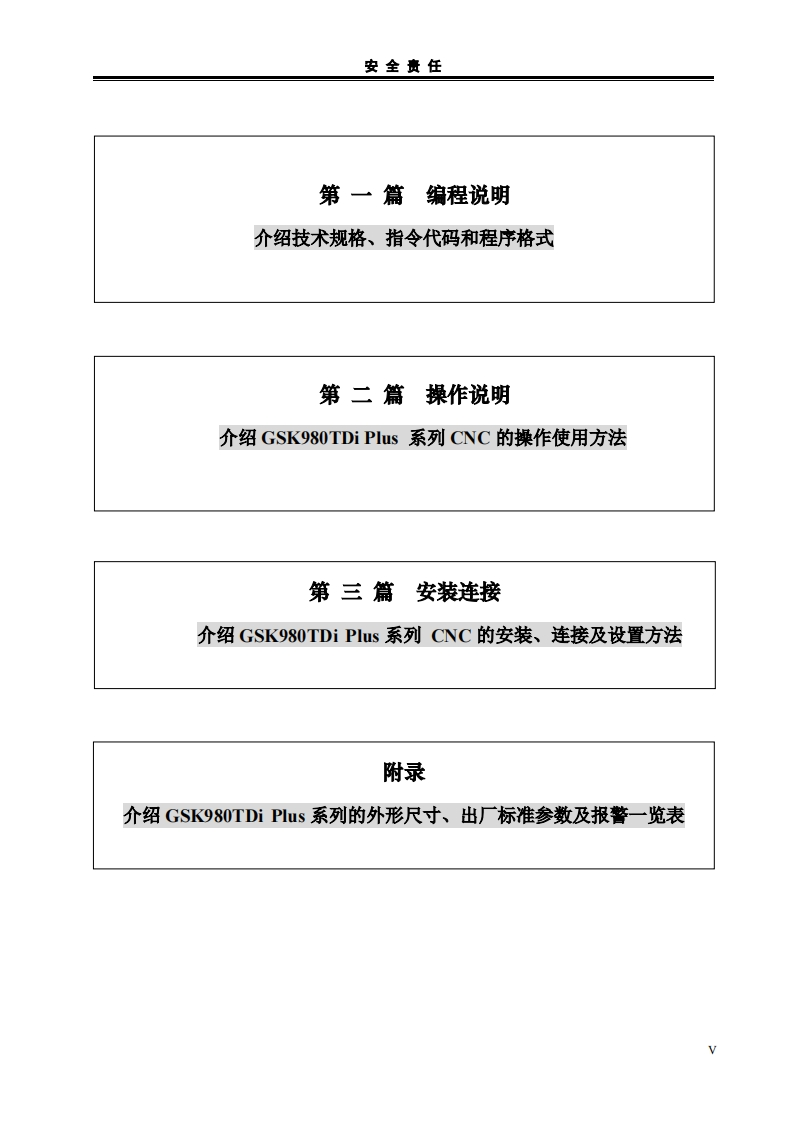 安 全 责 任

第 一 篇　编程说明

介绍技术规格、指令代码和程序格式

第 二 篇　操作说明

介绍 GSK980TDi Plus 系列 CNC 的操作使用方法

第 三 篇　安装连接

介绍 GSK980TDi Plus 系列 CNC 的安装、连接及设置方法

附录

介绍 GSK980TDi Plus 系列的外形尺寸、出厂标准参数及报警一览表

V